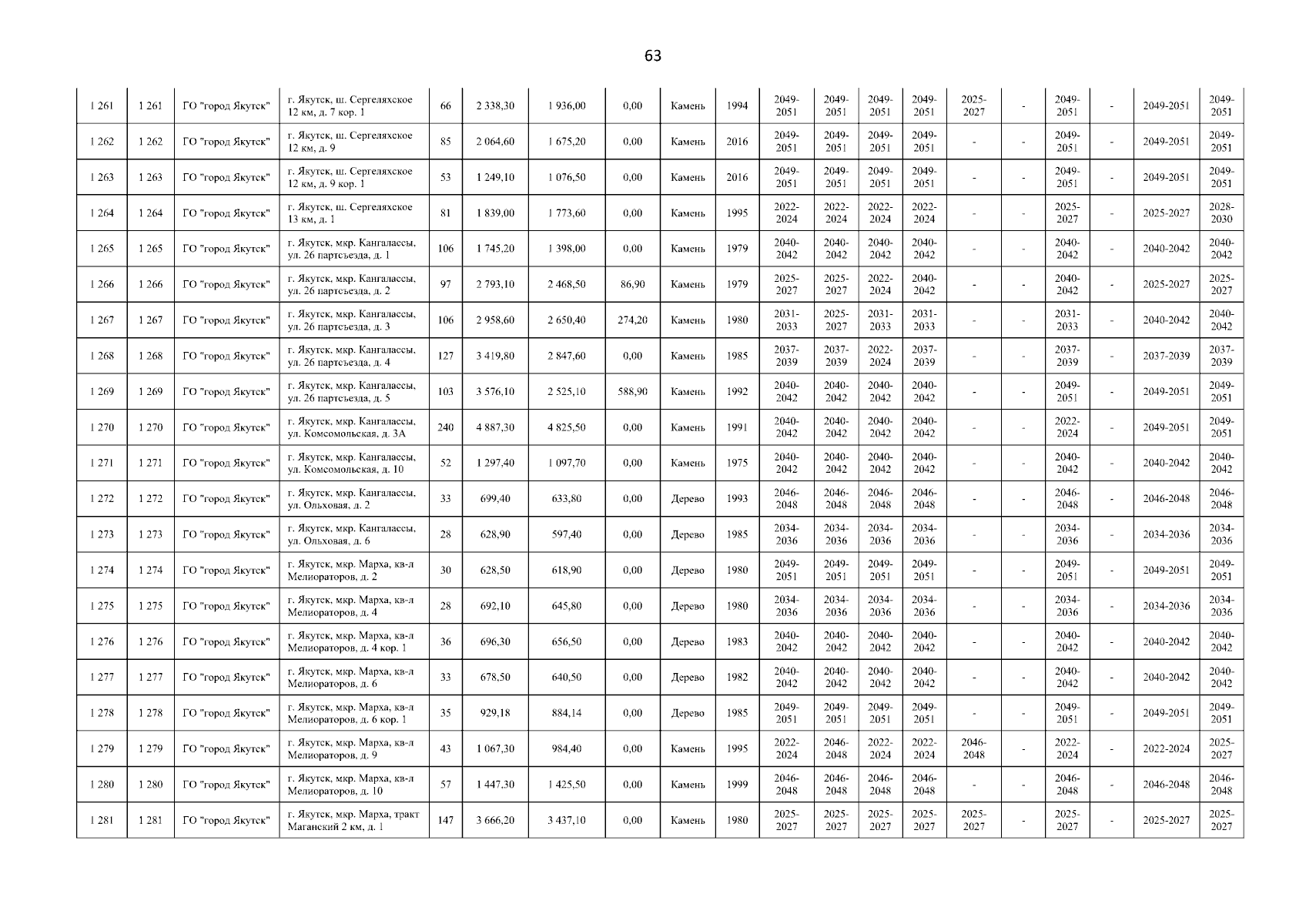 63

| | | | | | | | | | | | | | | | | | | | |
|---|---|---|---|---|---|---|---|---|---|---|---|---|---|---|---|---|---|---|---|
| 1 261 | 1 261 | ГО "город Якутск" | г. Якутск, ш. Сергеляхское 12 км, д. 7 кор. 1 | 66 | 2 338,30 | 1 936,00 | 0,00 | Камень | 1994 | 2049-2051 | 2049-2051 | 2049-2051 | 2049-2051 | 2025-2027 | - | 2049-2051 | - | 2049-2051 | 2049-2051 |
| 1 262 | 1 262 | ГО "город Якутск" | г. Якутск, ш. Сергеляхское 12 км, д. 9 | 85 | 2 064,60 | 1 675,20 | 0,00 | Камень | 2016 | 2049-2051 | 2049-2051 | 2049-2051 | 2049-2051 | - | - | 2049-2051 | - | 2049-2051 | 2049-2051 |
| 1 263 | 1 263 | ГО "город Якутск" | г. Якутск, ш. Сергеляхское 12 км, д. 9 кор. 1 | 53 | 1 249,10 | 1 076,50 | 0,00 | Камень | 2016 | 2049-2051 | 2049-2051 | 2049-2051 | 2049-2051 | - | - | 2049-2051 | - | 2049-2051 | 2049-2051 |
| 1 264 | 1 264 | ГО "город Якутск" | г. Якутск, ш. Сергеляхское 13 км, д. 1 | 81 | 1 839,00 | 1 773,60 | 0,00 | Камень | 1995 | 2022-2024 | 2022-2024 | 2022-2024 | 2022-2024 | - | - | 2025-2027 | - | 2025-2027 | 2028-2030 |
| 1 265 | 1 265 | ГО "город Якутск" | г. Якутск, мкр. Кангалассы, ул. 26 партсъезда, д. 1 | 106 | 1 745,20 | 1 398,00 | 0,00 | Камень | 1979 | 2040-2042 | 2040-2042 | 2040-2042 | 2040-2042 | - | - | 2040-2042 | - | 2040-2042 | 2040-2042 |
| 1 266 | 1 266 | ГО "город Якутск" | г. Якутск, мкр. Кангалассы, ул. 26 партсъезда, д. 2 | 97 | 2 793,10 | 2 468,50 | 86,90 | Камень | 1979 | 2025-2027 | 2025-2027 | 2022-2024 | 2040-2042 | - | - | 2040-2042 | - | 2025-2027 | 2025-2027 |
| 1 267 | 1 267 | ГО "город Якутск" | г. Якутск, мкр. Кангалассы, ул. 26 партсъезда, д. 3 | 106 | 2 958,60 | 2 650,40 | 274,20 | Камень | 1980 | 2031-2033 | 2025-2027 | 2031-2033 | 2031-2033 | - | - | 2031-2033 | - | 2040-2042 | 2040-2042 |
| 1 268 | 1 268 | ГО "город Якутск" | г. Якутск, мкр. Кангалассы, ул. 26 партсъезда, д. 4 | 127 | 3 419,80 | 2 847,60 | 0,00 | Камень | 1985 | 2037-2039 | 2037-2039 | 2022-2024 | 2037-2039 | - | - | 2037-2039 | - | 2037-2039 | 2037-2039 |
| 1 269 | 1 269 | ГО "город Якутск" | г. Якутск, мкр. Кангалассы, ул. 26 партсъезда, д. 5 | 103 | 3 576,10 | 2 525,10 | 588,90 | Камень | 1992 | 2040-2042 | 2040-2042 | 2040-2042 | 2040-2042 | - | - | 2049-2051 | - | 2049-2051 | 2049-2051 |
| 1 270 | 1 270 | ГО "город Якутск" | г. Якутск, мкр. Кангалассы, ул. Комсомольская, д. 3А | 240 | 4 887,30 | 4 825,50 | 0,00 | Камень | 1991 | 2040-2042 | 2040-2042 | 2040-2042 | 2040-2042 | - | - | 2022-2024 | - | 2049-2051 | 2049-2051 |
| 1 271 | 1 271 | ГО "город Якутск" | г. Якутск, мкр. Кангалассы, ул. Комсомольская, д. 10 | 52 | 1 297,40 | 1 097,70 | 0,00 | Камень | 1975 | 2040-2042 | 2040-2042 | 2040-2042 | 2040-2042 | - | - | 2040-2042 | - | 2040-2042 | 2040-2042 |
| 1 272 | 1 272 | ГО "город Якутск" | г. Якутск, мкр. Кангалассы, ул. Ольховая, д. 2 | 33 | 699,40 | 633,80 | 0,00 | Дерево | 1993 | 2046-2048 | 2046-2048 | 2046-2048 | 2046-2048 | - | - | 2046-2048 | - | 2046-2048 | 2046-2048 |
| 1 273 | 1 273 | ГО "город Якутск" | г. Якутск, мкр. Кангалассы, ул. Ольховая, д. 6 | 28 | 628,90 | 597,40 | 0,00 | Дерево | 1985 | 2034-2036 | 2034-2036 | 2034-2036 | 2034-2036 | - | - | 2034-2036 | - | 2034-2036 | 2034-2036 |
| 1 274 | 1 274 | ГО "город Якутск" | г. Якутск, мкр. Марха, кв-л Мелиораторов, д. 2 | 30 | 628,50 | 618,90 | 0,00 | Дерево | 1980 | 2049-2051 | 2049-2051 | 2049-2051 | 2049-2051 | - | - | 2049-2051 | - | 2049-2051 | 2049-2051 |
| 1 275 | 1 275 | ГО "город Якутск" | г. Якутск, мкр. Марха, кв-л Мелиораторов, д. 4 | 28 | 692,10 | 645,80 | 0,00 | Дерево | 1980 | 2034-2036 | 2034-2036 | 2034-2036 | 2034-2036 | - | - | 2034-2036 | - | 2034-2036 | 2034-2036 |
| 1 276 | 1 276 | ГО "город Якутск" | г. Якутск, мкр. Марха, кв-л Мелиораторов, д. 4 кор. 1 | 36 | 696,30 | 656,50 | 0,00 | Дерево | 1983 | 2040-2042 | 2040-2042 | 2040-2042 | 2040-2042 | - | - | 2040-2042 | - | 2040-2042 | 2040-2042 |
| 1 277 | 1 277 | ГО "город Якутск" | г. Якутск, мкр. Марха, кв-л Мелиораторов, д. 6 | 33 | 678,50 | 640,50 | 0,00 | Дерево | 1982 | 2040-2042 | 2040-2042 | 2040-2042 | 2040-2042 | - | - | 2040-2042 | - | 2040-2042 | 2040-2042 |
| 1 278 | 1 278 | ГО "город Якутск" | г. Якутск, мкр. Марха, кв-л Мелиораторов, д. 6 кор. 1 | 35 | 929,18 | 884,14 | 0,00 | Дерево | 1985 | 2049-2051 | 2049-2051 | 2049-2051 | 2049-2051 | - | - | 2049-2051 | - | 2049-2051 | 2049-2051 |
| 1 279 | 1 279 | ГО "город Якутск" | г. Якутск, мкр. Марха, кв-л Мелиораторов, д. 9 | 43 | 1 067,30 | 984,40 | 0,00 | Камень | 1995 | 2022-2024 | 2046-2048 | 2022-2024 | 2022-2024 | 2046-2048 | - | 2022-2024 | - | 2022-2024 | 2025-2027 |
| 1 280 | 1 280 | ГО "город Якутск" | г. Якутск, мкр. Марха, кв-л Мелиораторов, д. 10 | 57 | 1 447,30 | 1 425,50 | 0,00 | Камень | 1999 | 2046-2048 | 2046-2048 | 2046-2048 | 2046-2048 | - | - | 2046-2048 | - | 2046-2048 | 2046-2048 |
| 1 281 | 1 281 | ГО "город Якутск" | г. Якутск, мкр. Марха, тракт Маганский 2 км, д. 1 | 147 | 3 666,20 | 3 437,10 | 0,00 | Камень | 1980 | 2025-2027 | 2025-2027 | 2025-2027 | 2025-2027 | 2025-2027 | - | 2025-2027 | - | 2025-2027 | 2025-2027 |